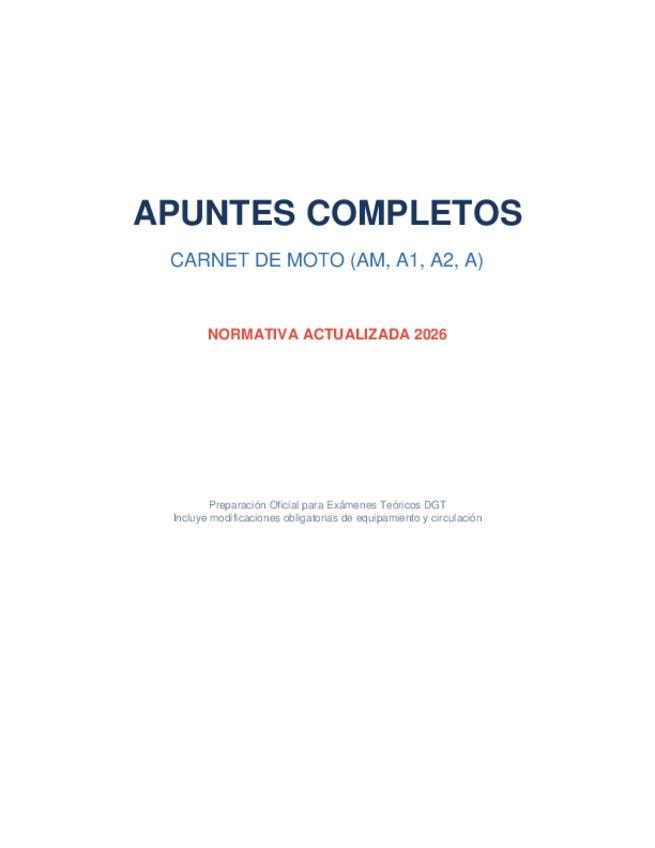 APUNTES COMPLETOS

CARNET DE MOTO (AM, A1, A2, A)

NORMATIVA ACTUALIZADA 2026

Preparación Oficial para Exámenes Teóricos DGT
Incluye modificaciones obligatorias de equipamiento y circulación